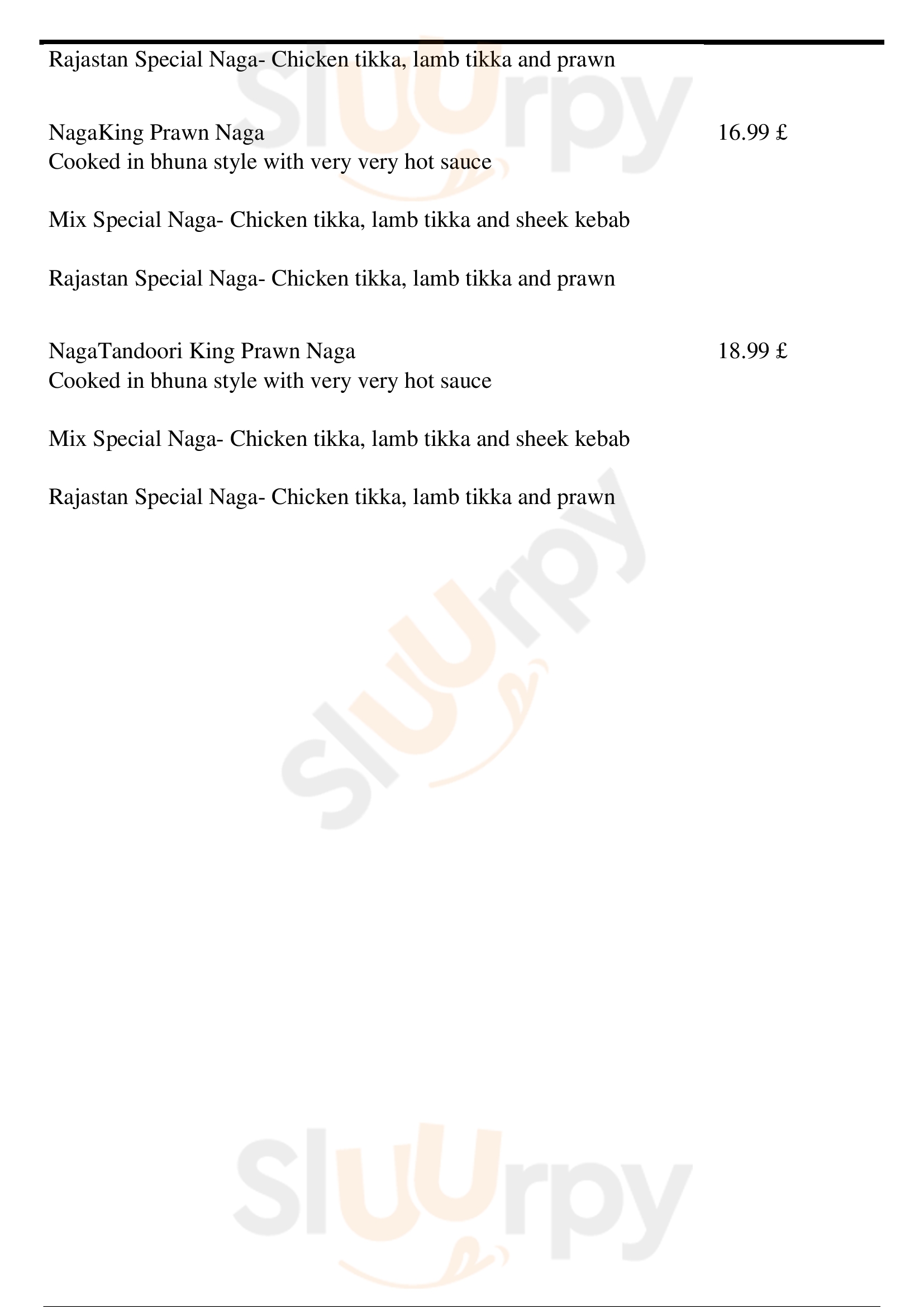 Rajastan Special Naga- Chicken tikka, lamb tikka and prawn

NagaKing Prawn Naga 16.99 £
Cooked in bhuna style with very very hot sauce

Mix Special Naga- Chicken tikka, lamb tikka and sheek kebab

Rajastan Special Naga- Chicken tikka, lamb tikka and prawn

NagaTandoori King Prawn Naga 18.99 £
Cooked in bhuna style with very very hot sauce

Mix Special Naga- Chicken tikka, lamb tikka and sheek kebab

Rajastan Special Naga- Chicken tikka, lamb tikka and prawn

Sluurpy

Sluurpy

Sluurpy